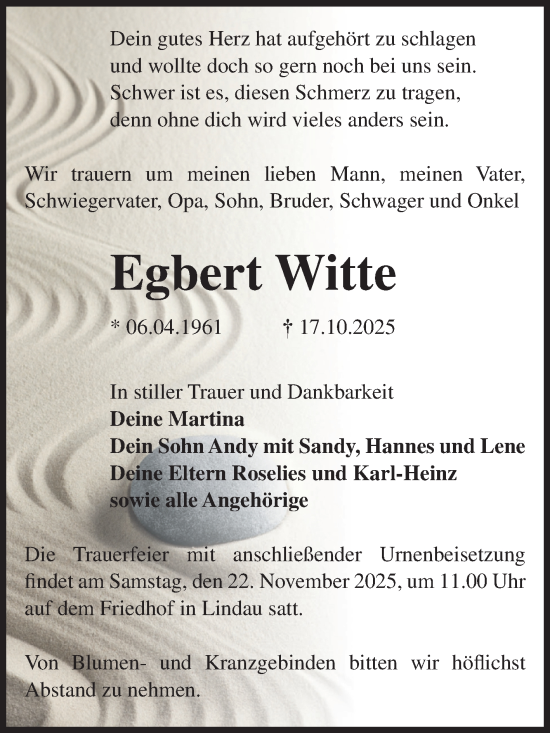 Dein gutes Herz hat aufgehört zu schlagen
und wollte doch so gern noch bei uns sein.
Schwer ist es, diesen Schmerz zu tragen,
denn ohne dich wird vieles anders sein.

Wir trauern um meinen lieben Mann, meinen Vater, Schwiegervater, Opa, Sohn, Bruder, Schwager und Onkel

Egbert Witte

* 06.04.1961 † 17.10.2025

In stiller Trauer und Dankbarkeit
Deine Martina
Dein Sohn Andy mit Sandy, Hannes und Lene
Deine Eltern Roselies und Karl-Heinz
sowie alle Angehörige

Die Trauerfeier mit anschließender Urnenbeisetzung findet am Samstag, den 22. November 2025, um 11.00 Uhr auf dem Friedhof in Lindau satt.

Von Blumen- und Kranzgebinden bitten wir höflichst Abstand zu nehmen.